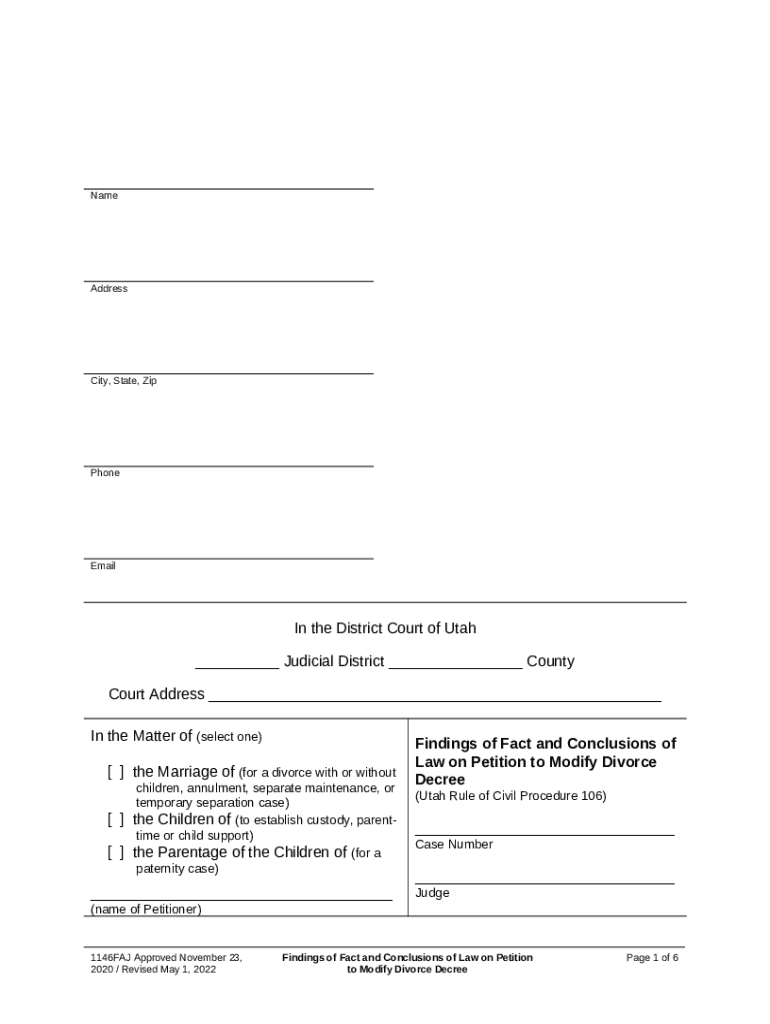 Name

Address

City, State, Zip

Phone

Email

In the District Court of Utah

__________ Judicial District ________________ County

Court Address ______________________________________________________

In the Matter of (select one)

[ ] the Marriage of (for a divorce with or without children, annulment, separate maintenance, or temporary separation case)

[ ] the Children of (to establish custody, parent-time or child support)

[ ] the Parentage of the Children of (for a paternity case)

(name of Petitioner)

Findings of Fact and Conclusions of Law on Petition to Modify Divorce Decree

(Utah Rule of Civil Procedure 106)

Case Number

Judge

1146FAJ Approved November 23, 2020 / Revised May 1, 2022

Findings of Fact and Conclusions of Law on Petition to Modify Divorce Decree

Page 1 of 6